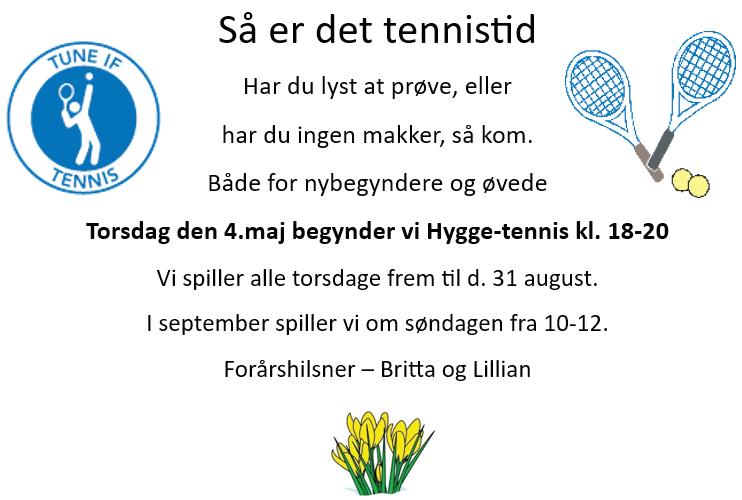 TUNE IF
TENNIS

Så er det tennistid

Har du lyst at prøve, eller

har du ingen makker, så kom.

Både for nybegyndere og øvede

Torsdag den 4.maj begynder vi Hygge-tennis kl. 18-20

Vi spiller alle torsdage frem til d. 31 august.

I september spiller vi om søndagen fra 10-12.

Forårshilsner – Britta og Lillian